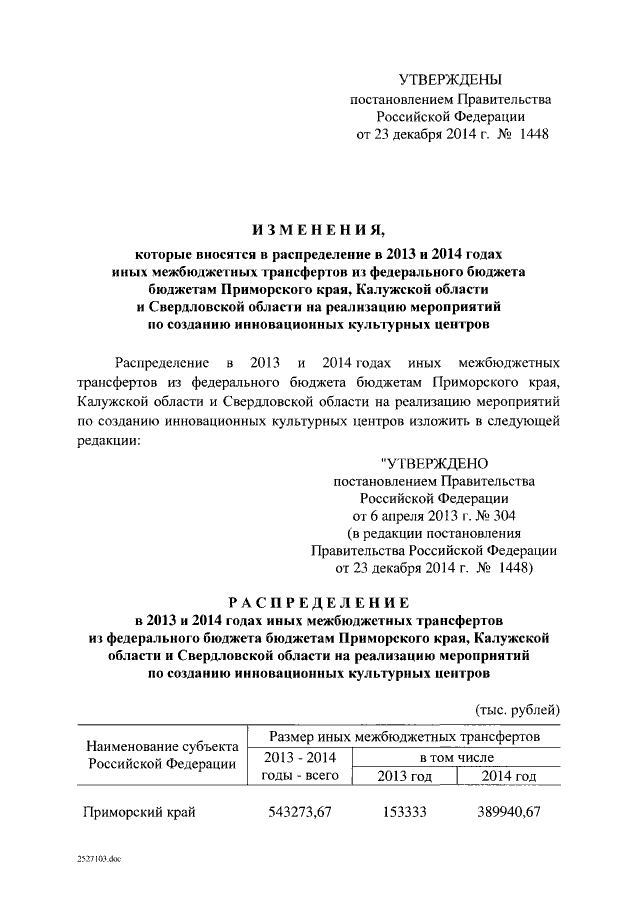 УТВЕРЖДЕНЫ
постановлением Правительства
Российской Федерации
от 23 декабря 2014 г. № 1448

ИЗМЕНЕНИЯ,
которые вносятся в распределение в 2013 и 2014 годах иных межбюджетных трансфертов из федерального бюджета бюджетам Приморского края, Калужской области и Свердловской области на реализацию мероприятий по созданию инновационных культурных центров

Распределение в 2013 и 2014 годах иных межбюджетных трансфертов из федерального бюджета бюджетам Приморского края, Калужской области и Свердловской области на реализацию мероприятий по созданию инновационных культурных центров изложить в следующей редакции:

"УТВЕРЖДЕНО
постановлением Правительства
Российской Федерации
от 6 апреля 2013 г. № 304
(в редакции постановления
Правительства Российской Федерации
от 23 декабря 2014 г. № 1448)

РАСПРЕДЕЛЕНИЕ
в 2013 и 2014 годах иных межбюджетных трансфертов из федерального бюджета бюджетам Приморского края, Калужской области и Свердловской области на реализацию мероприятий по созданию инновационных культурных центров

(тыс. рублей)

| Наименование субъекта Российской Федерации | Размер иных межбюджетных трансфертов | | |
|---|---|---|---|
| | 2013 - 2014 годы - всего | в том числе | |
| | | 2013 год | 2014 год |
| Приморский край | 543273,67 | 153333 | 389940,67 |

2527103.doc